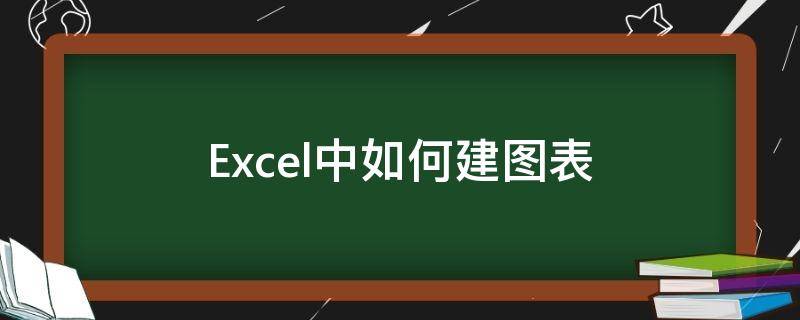 Excel中如何建图表